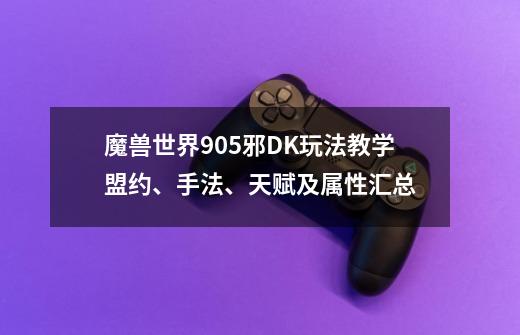 魔兽世界905邪DK玩法教学
盟约、手法、天赋及属性汇总